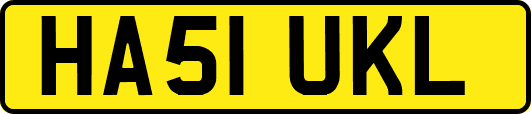 HA51 UKL